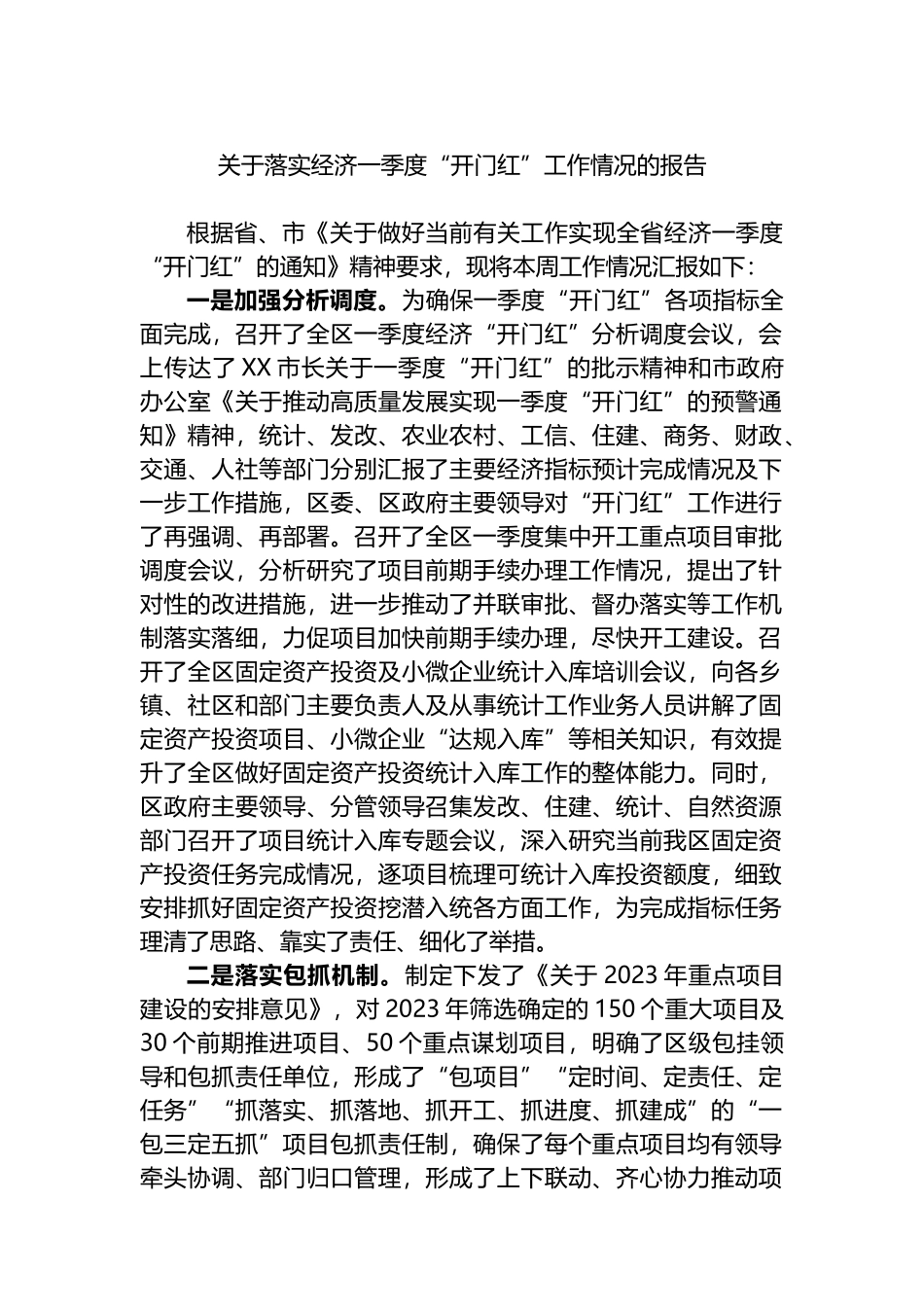 关于落实经济一季度“开门红”工作情况的报告

根据省、市《关于做好当前有关工作实现全省经济一季度“开门红”的通知》精神要求，现将本周工作情况汇报如下：

一是加强分析调度。为确保一季度“开门红”各项指标全面完成，召开了全区一季度经济“开门红”分析调度会议，会上传达了XX市长关于一季度“开门红”的批示精神和市政府办公室《关于推动高质量发展实现一季度“开门红”的预警通知》精神，统计、发改、农业农村、工信、住建、商务、财政、交通、人社等部门分别汇报了主要经济指标预计完成情况及下一步工作措施，区委、区政府主要领导对“开门红”工作进行了再强调、再部署。召开了全区一季度集中开工重点项目审批调度会议，分析研究了项目前期手续办理工作情况，提出了针对性的改进措施，进一步推动了并联审批、督办落实等工作机制落实落细，力促项目加快前期手续办理，尽快开工建设。召开了全区固定资产投资及小微企业统计入库培训会议，向各乡镇、社区和部门主要负责人及从事统计工作业务人员讲解了固定资产投资项目、小微企业“达规入库”等相关知识，有效提升了全区做好固定资产投资统计入库工作的整体能力。同时，区政府主要领导、分管领导召集发改、住建、统计、自然资源部门召开了项目统计入库专题会议，深入研究当前我区固定资产投资任务完成情况，逐项目梳理可统计入库投资额度，细致安排抓好固定资产投资挖潜入统各方面工作，为完成指标任务理清了思路、靠实了责任、细化了举措。

二是落实包抓机制。制定下发了《关于2023年重点项目建设的安排意见》，对2023年筛选确定的150个重大项目及30个前期推进项目、50个重点谋划项目，明确了区级包挂领导和包抓责任单位，形成了“包项目”“定时间、定责任、定任务”“抓落实、抓落地、抓开工、抓进度、抓建成”的“一包三定五抓”项目包抓责任制，确保了每个重点项目均有领导牵头协调、部门归口管理，形成了上下联动、齐心协力推动项